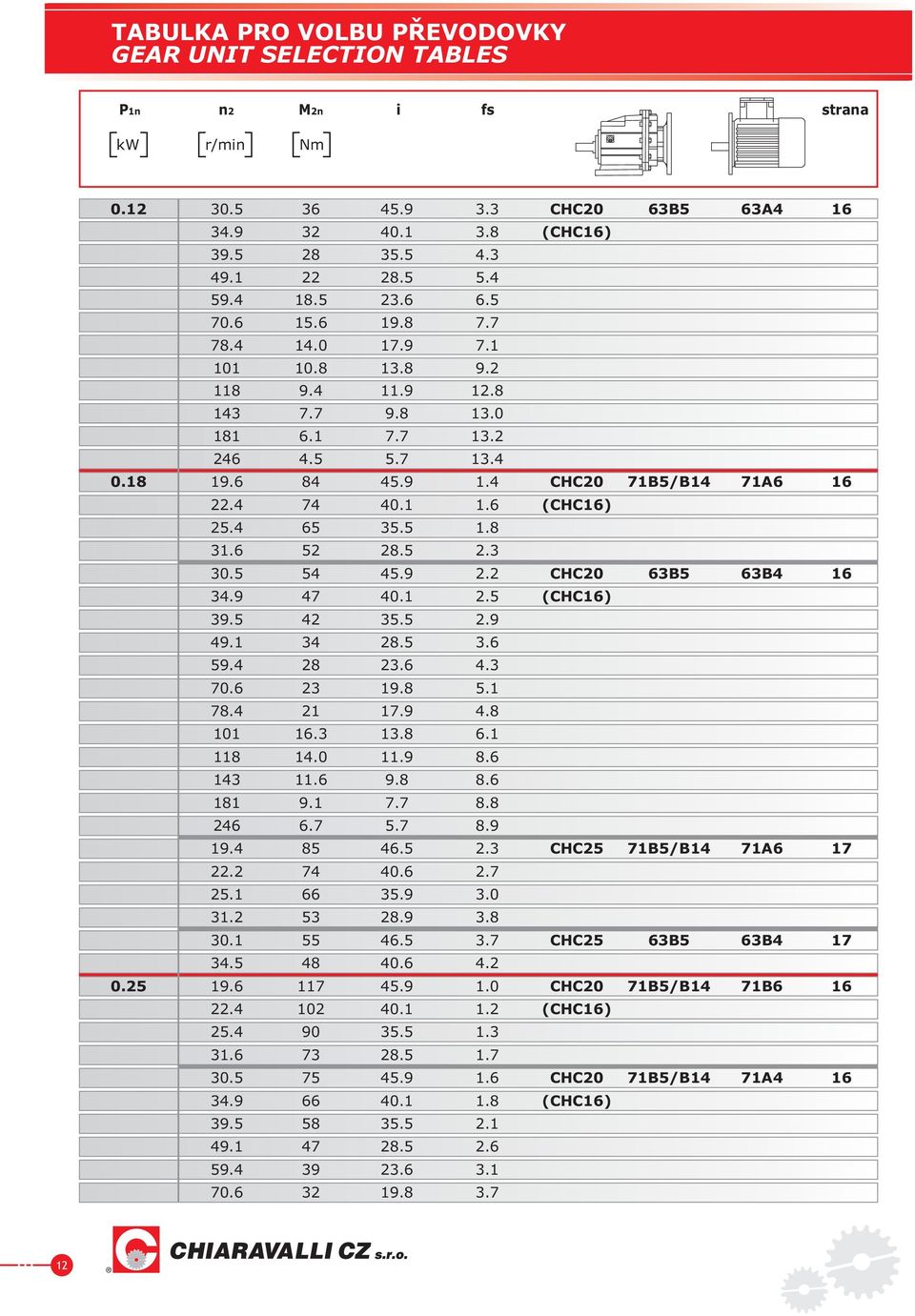 TABULKA PRO VOLBU PŘEVODOVKY
GEAR UNIT SELECTION TABLES

| $P_{1n}$ [kW] | $n_2$ [r/min] | $M_{2n}$ [Nm] | i | fs | | | | strana |
|---|---|---|---|---|---|---|---|---|
| 0.12 | 30.5 | 36 | 45.9 | 3.3 | CHC20 | 63B5 | 63A4 | 16 |
| | 34.9 | 32 | 40.1 | 3.8 | (CHC16) | | | |
| | 39.5 | 28 | 35.5 | 4.3 | | | | |
| | 49.1 | 22 | 28.5 | 5.4 | | | | |
| | 59.4 | 18.5 | 23.6 | 6.5 | | | | |
| | 70.6 | 15.6 | 19.8 | 7.7 | | | | |
| | 78.4 | 14.0 | 17.9 | 7.1 | | | | |
| | 101 | 10.8 | 13.8 | 9.2 | | | | |
| | 118 | 9.4 | 11.9 | 12.8 | | | | |
| | 143 | 7.7 | 9.8 | 13.0 | | | | |
| | 181 | 6.1 | 7.7 | 13.2 | | | | |
| | 246 | 4.5 | 5.7 | 13.4 | | | | |
| 0.18 | 19.6 | 84 | 45.9 | 1.4 | CHC20 | 71B5/B14 | 71A6 | 16 |
| | 22.4 | 74 | 40.1 | 1.6 | (CHC16) | | | |
| | 25.4 | 65 | 35.5 | 1.8 | | | | |
| | 31.6 | 52 | 28.5 | 2.3 | | | | |
| | 30.5 | 54 | 45.9 | 2.2 | CHC20 | 63B5 | 63B4 | 16 |
| | 34.9 | 47 | 40.1 | 2.5 | (CHC16) | | | |
| | 39.5 | 42 | 35.5 | 2.9 | | | | |
| | 49.1 | 34 | 28.5 | 3.6 | | | | |
| | 59.4 | 28 | 23.6 | 4.3 | | | | |
| | 70.6 | 23 | 19.8 | 5.1 | | | | |
| | 78.4 | 21 | 17.9 | 4.8 | | | | |
| | 101 | 16.3 | 13.8 | 6.1 | | | | |
| | 118 | 14.0 | 11.9 | 8.6 | | | | |
| | 143 | 11.6 | 9.8 | 8.6 | | | | |
| | 181 | 9.1 | 7.7 | 8.8 | | | | |
| | 246 | 6.7 | 5.7 | 8.9 | | | | |
| | 19.4 | 85 | 46.5 | 2.3 | CHC25 | 71B5/B14 | 71A6 | 17 |
| | 22.2 | 74 | 40.6 | 2.7 | | | | |
| | 25.1 | 66 | 35.9 | 3.0 | | | | |
| | 31.2 | 53 | 28.9 | 3.8 | | | | |
| | 30.1 | 55 | 46.5 | 3.7 | CHC25 | 63B5 | 63B4 | 17 |
| | 34.5 | 48 | 40.6 | 4.2 | | | | |
| 0.25 | 19.6 | 117 | 45.9 | 1.0 | CHC20 | 71B5/B14 | 71B6 | 16 |
| | 22.4 | 102 | 40.1 | 1.2 | (CHC16) | | | |
| | 25.4 | 90 | 35.5 | 1.3 | | | | |
| | 31.6 | 73 | 28.5 | 1.7 | | | | |
| | 30.5 | 75 | 45.9 | 1.6 | CHC20 | 71B5/B14 | 71A4 | 16 |
| | 34.9 | 66 | 40.1 | 1.8 | (CHC16) | | | |
| | 39.5 | 58 | 35.5 | 2.1 | | | | |
| | 49.1 | 47 | 28.5 | 2.6 | | | | |
| | 59.4 | 39 | 23.6 | 3.1 | | | | |
| | 70.6 | 32 | 19.8 | 3.7 | | | | |

12

CHIARAVALLI CZ s.r.o.